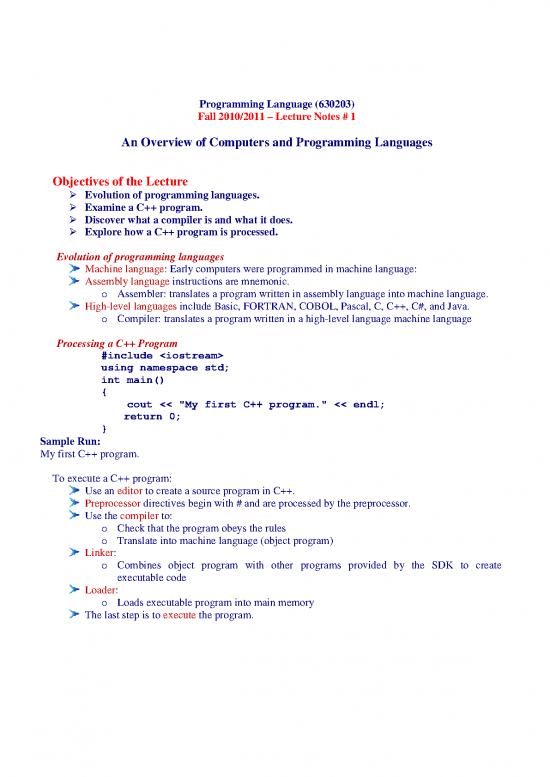 Programming Language (630203)
Fall 2010/2011 – Lecture Notes # 1

An Overview of Computers and Programming Languages

Objectives of the Lecture
➢ Evolution of programming languages.
➢ Examine a C++ program.
➢ Discover what a compiler is and what it does.
➢ Explore how a C++ program is processed.

Evolution of programming languages
➤ Machine language: Early computers were programmed in machine language:
➤ Assembly language instructions are mnemonic.
o Assembler: translates a program written in assembly language into machine language.
➤ High-level languages include Basic, FORTRAN, COBOL, Pascal, C, C++, C#, and Java.
o Compiler: translates a program written in a high-level language machine language

Processing a C++ Program
#include <iostream>
using namespace std;
int main()
{
cout << "My first C++ program." << endl;
return 0;
}
Sample Run:
My first C++ program.

To execute a C++ program:
➤ Use an editor to create a source program in C++.
➤ Preprocessor directives begin with # and are processed by the preprocessor.
➤ Use the compiler to:
o Check that the program obeys the rules
o Translate into machine language (object program)
➤ Linker:
o Combines object program with other programs provided by the SDK to create executable code
➤ Loader:
o Loads executable program into main memory
➤ The last step is to execute the program.